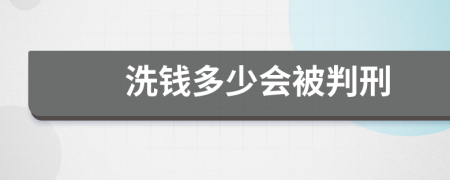 洗钱多少会被判刑